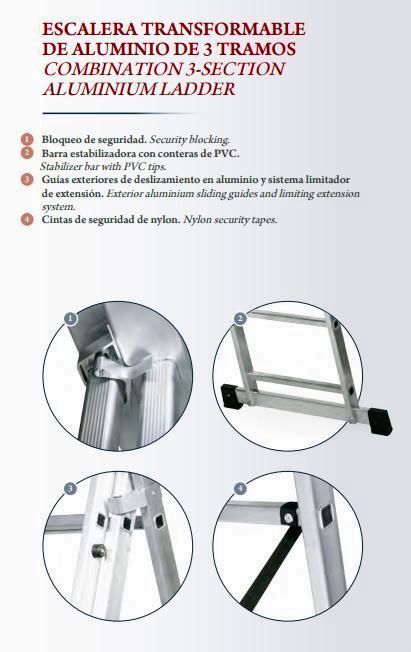 ESCALERA TRANSFORMABLE
DE ALUMINIO DE 3 TRAMOS
COMBINATION 3-SECTION
ALUMINIUM LADDER

1 Bloqueo de seguridad. Security blocking.
2 Barra estabilizadora con conteras de PVC. Stabilizer bar with PVC tips.
3 Guías exteriores de deslizamiento en aluminio y sistema limitador de extensión. Exterior aluminium sliding guides and limiting extension system.
4 Cintas de seguridad de nylon. Nylon security tapes.

1

2

3

4